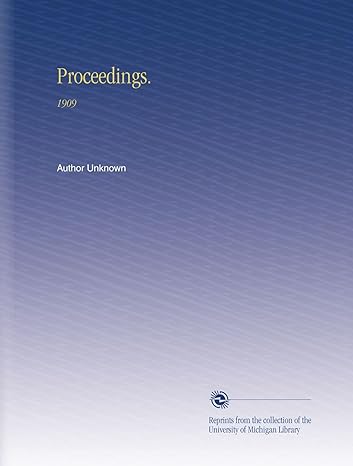 Proceedings.

1909

Author Unknown

Reprints from the collection of the University of Michigan Library